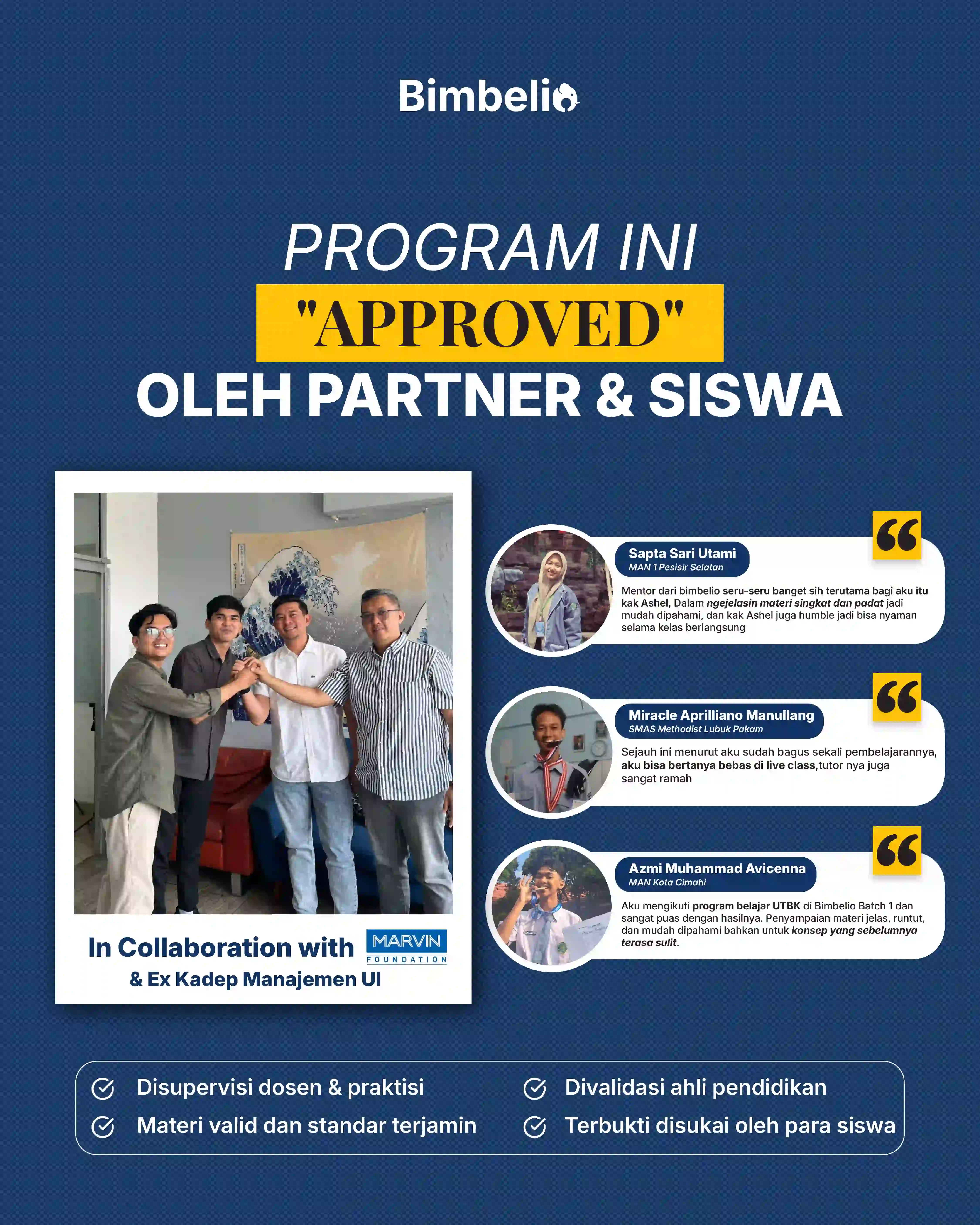 Bimbelio

PROGRAM INI
"APPROVED"
OLEH PARTNER & SISWA

In Collaboration with MARVIN FOUNDATION
& Ex Kadep Manajemen UI

Sapta Sari Utami
MAN 1 Pesisir Selatan

Mentor dari bimbelio seru-seru banget sih terutama bagi aku itu kak Ashel, Dalam ngejelasin materi singkat dan padat jadi mudah dipahami, dan kak Ashel juga humble jadi bisa nyaman selama kelas berlangsung

Miracle Aprilliano Manullang
SMAS Methodist Lubuk Pakam

Sejauh ini menurut aku sudah bagus sekali pembelajarannya, aku bisa bertanya bebas di live class,tutor nya juga sangat ramah

Azmi Muhammad Avicenna
MAN Kota Cimahi

Aku mengikuti program belajar UTBK di Bimbelio Batch 1 dan sangat puas dengan hasilnya. Penyampaian materi jelas, runtut, dan mudah dipahami bahkan untuk konsep yang sebelumnya terasa sulit.

Disupervisi dosen & praktisi
Materi valid dan standar terjamin
Divalidasi ahli pendidikan
Terbukti disukai oleh para siswa